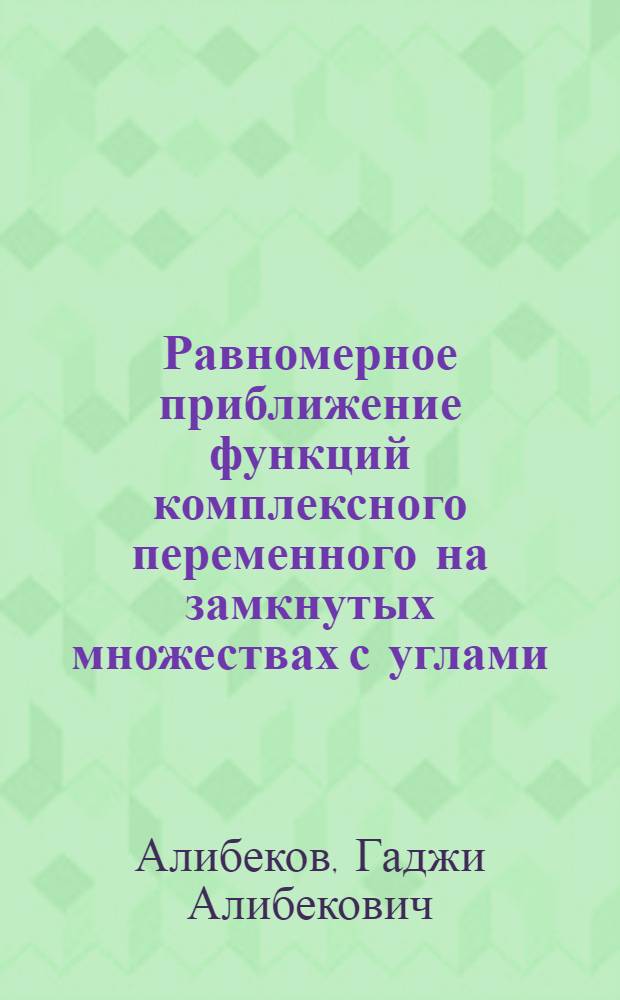 Равномерное приближение функций комплексного переменного на замкнутых множествах с углами

Алибеков, Гаджи Алибекович